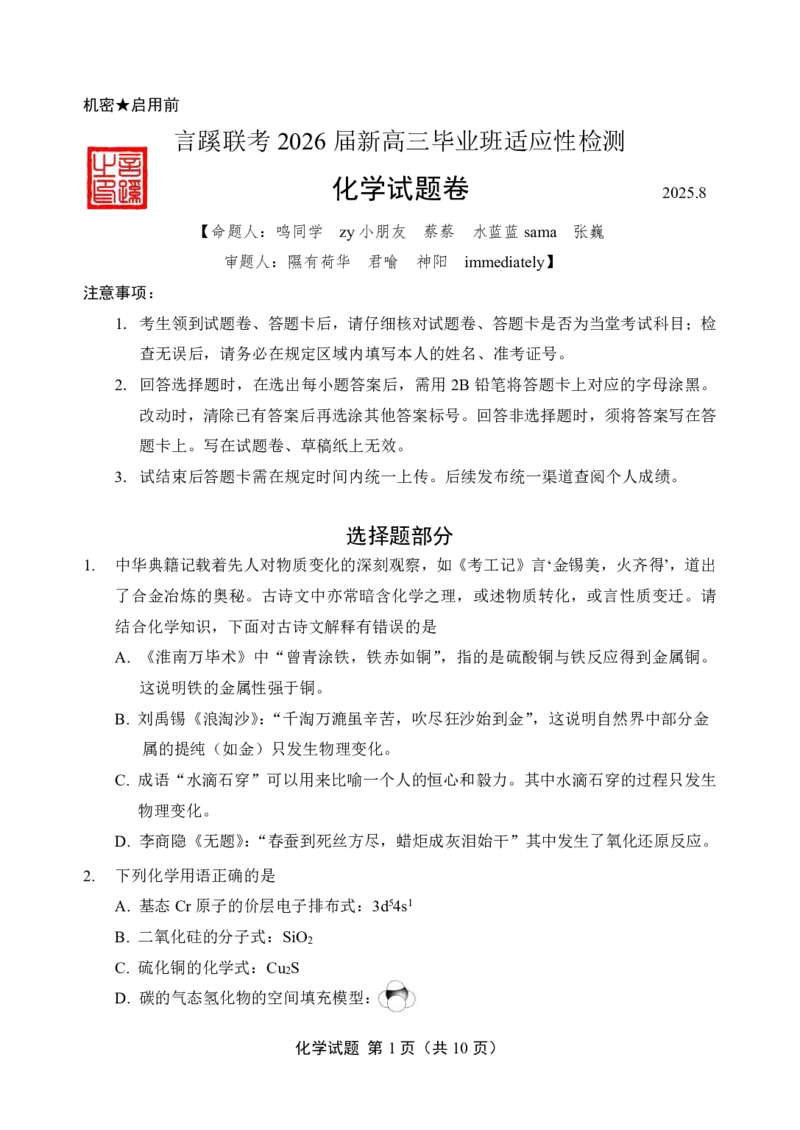 机密★启用前

言蹊联考 2026 届新高三毕业班适应性检测

化学试题卷

2025.8

【命题人：鸣同学 zy 小朋友 蔡蔡 水蓝蓝 sama 张巍
审题人：隰有荷华 君喻 神阳 immediately】

注意事项：

1. 考生领到试题卷、答题卡后，请仔细核对试题卷、答题卡是否为当堂考试科目；检查无误后，请务必在规定区域内填写本人的姓名、准考证号。

2. 回答选择题时，在选出每小题答案后，需用 2B 铅笔将答题卡上对应的字母涂黑。改动时，清除已有答案后再选涂其他答案标号。回答非选择题时，须将答案写在答题卡上。写在试题卷、草稿纸上无效。

3. 试结束后答题卡需在规定时间内统一上传。后续发布统一渠道查阅个人成绩。

选择题部分

1. 中华典籍记载着先人对物质变化的深刻观察，如《考工记》言‘金锡美，火齐得’，道出了合金冶炼的奥秘。古诗文中亦常暗含化学之理，或述物质转化，或言性质变迁。请结合化学知识，下面对古诗文解释有错误的是

A. 《淮南万毕术》中“曾青涂铁，铁赤如铜”，指的是硫酸铜与铁反应得到金属铜。这说明铁的金属性强于铜。

B. 刘禹锡《浪淘沙》：“千淘万漉虽辛苦，吹尽狂沙始到金”，这说明自然界中部分金属的提纯（如金）只发生物理变化。

C. 成语“水滴石穿”可以用来比喻一个人的恒心和毅力。其中水滴石穿的过程只发生物理变化。

D. 李商隐《无题》：“春蚕到死丝方尽，蜡炬成灰泪始干”其中发生了氧化还原反应。

2. 下列化学用语正确的是

A. 基态 Cr 原子的价层电子排布式：$3d^54s^1$

B. 二氧化硅的分子式：$SiO_2$

C. 硫化铜的化学式：$Cu_2S$

D. 碳的气态氢化物的空间填充模型：

化学试题 第 1 页（共 10 页）